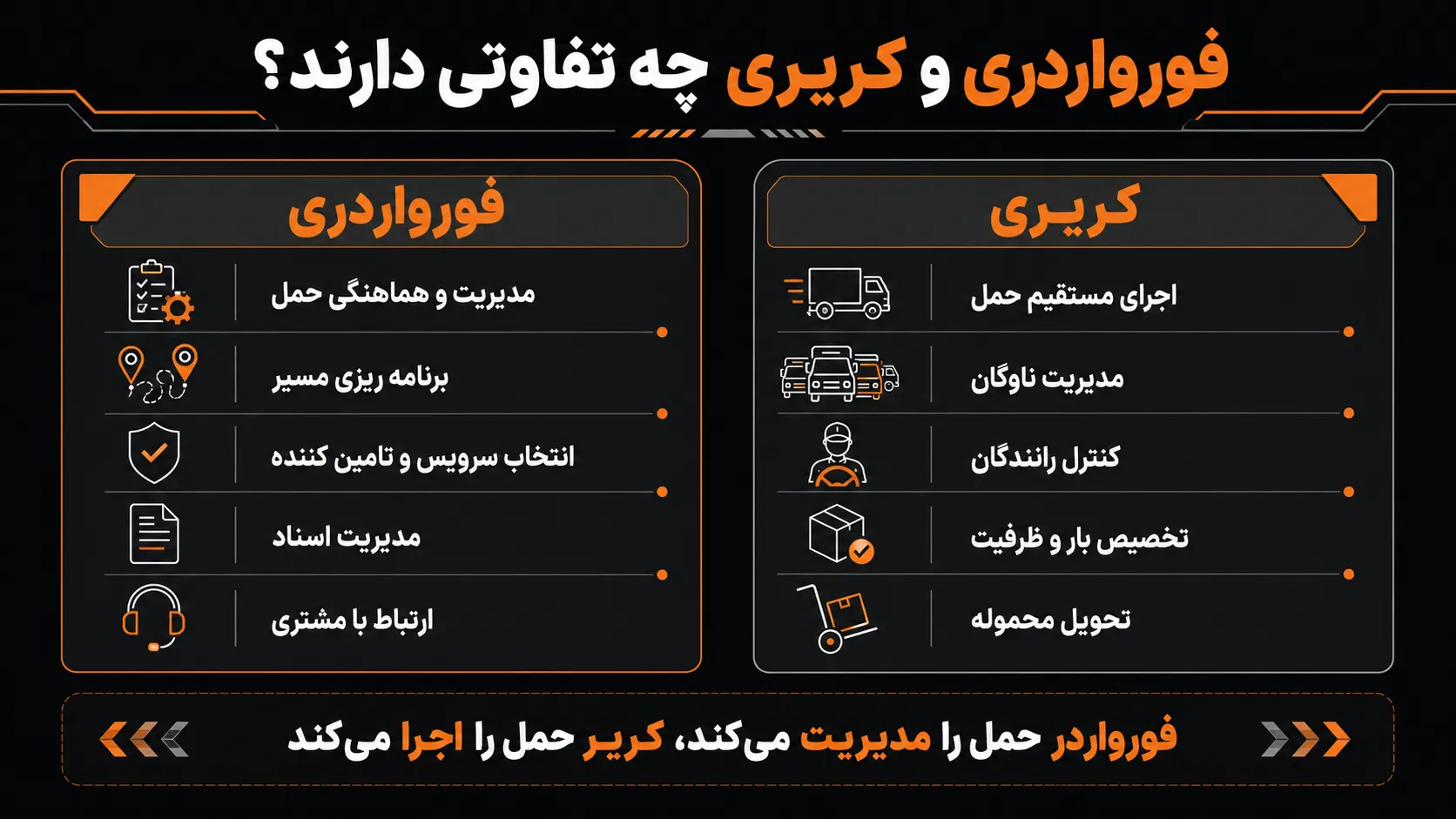 فورواردری و کریری چه تفاوتی دارند؟

کریری

اجرای مستقیم حمل

مدیریت ناوگان

کنترل رانندگان

تخصیص بار و ظرفیت

تحویل محموله

فورواردری

مدیریت و هماهنگی حمل

برنامه ریزی مسیر

انتخاب سرویس و تامین کننده

مدیریت اسناد

ارتباط با مشتری

فورواردر حمل را مدیریت می‌کند، کریر حمل را اجرا می‌کند